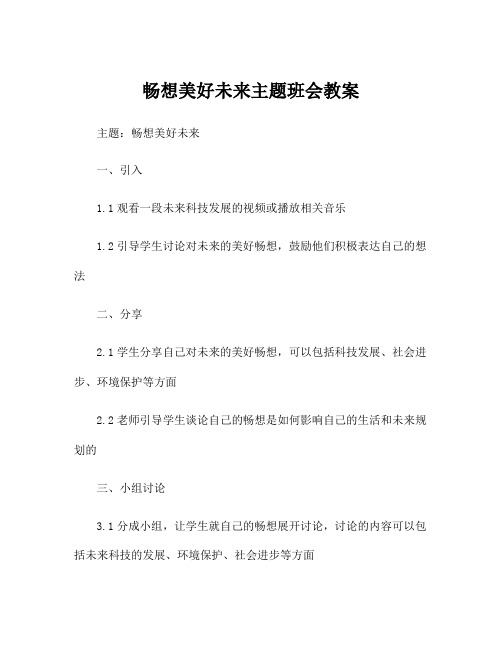 畅想美好未来主题班会教案

主题：畅想美好未来

一、引入

1.1 观看一段未来科技发展的视频或播放相关音乐

1.2 引导学生讨论对未来的美好畅想，鼓励他们积极表达自己的想法

二、分享

2.1 学生分享自己对未来的美好畅想，可以包括科技发展、社会进步、环境保护等方面

2.2 老师引导学生谈论自己的畅想是如何影响自己的生活和未来规划的

三、小组讨论

3.1 分成小组，让学生就自己的畅想展开讨论，讨论的内容可以包括未来科技的发展、环境保护、社会进步等方面